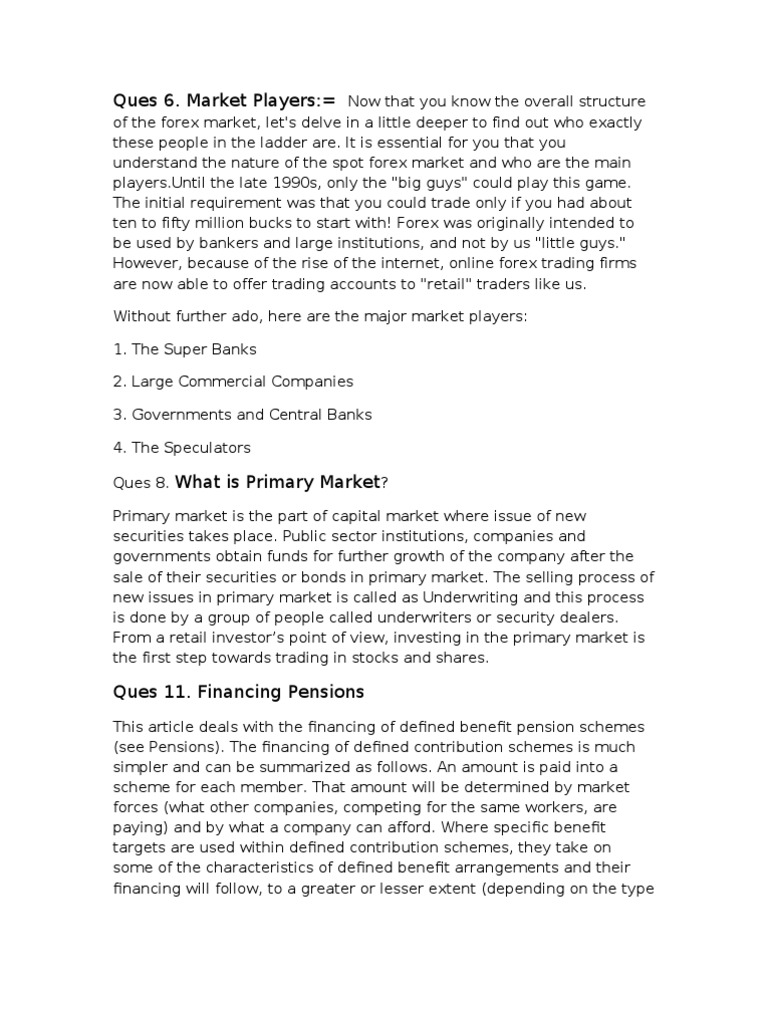 Ques 6. Market Players:=  Now that you know the overall structure of the forex market, let's delve in a little deeper to find out who exactly these people in the ladder are. It is essential for you that you understand the nature of the spot forex market and who are the main players.Until the late 1990s, only the "big guys" could play this game. The initial requirement was that you could trade only if you had about ten to fifty million bucks to start with! Forex was originally intended to be used by bankers and large institutions, and not by us "little guys." However, because of the rise of the internet, online forex trading firms are now able to offer trading accounts to "retail" traders like us.

Without further ado, here are the major market players:

1. The Super Banks

2. Large Commercial Companies

3. Governments and Central Banks

4. The Speculators

Ques 8. What is Primary Market?

Primary market is the part of capital market where issue of new securities takes place. Public sector institutions, companies and governments obtain funds for further growth of the company after the sale of their securities or bonds in primary market. The selling process of new issues in primary market is called as Underwriting and this process is done by a group of people called underwriters or security dealers. From a retail investor's point of view, investing in the primary market is the first step towards trading in stocks and shares.

Ques 11. Financing Pensions

This article deals with the financing of defined benefit pension schemes (see Pensions). The financing of defined contribution schemes is much simpler and can be summarized as follows. An amount is paid into a scheme for each member. That amount will be determined by market forces (what other companies, competing for the same workers, are paying) and by what a company can afford. Where specific benefit targets are used within defined contribution schemes, they take on some of the characteristics of defined benefit arrangements and their financing will follow, to a greater or lesser extent (depending on the type